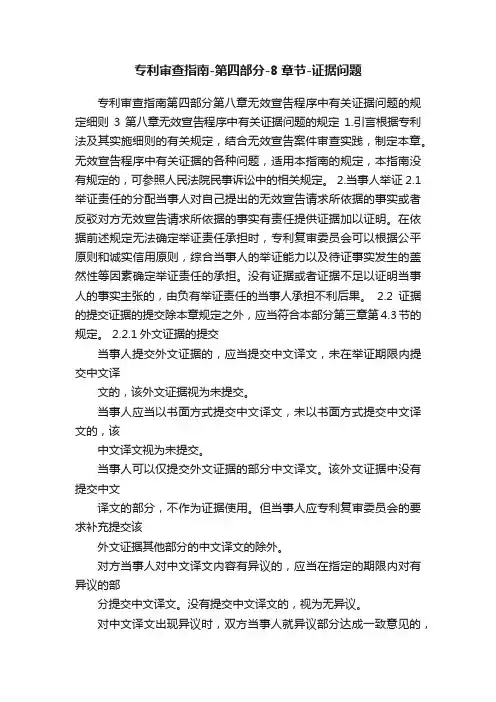 专利审查指南-第四部分-8 章节-证据问题

专利审查指南第四部分第八章无效宣告程序中有关证据问题的规定细则 3 第八章无效宣告程序中有关证据问题的规定 1.引言根据专利法及其实施细则的有关规定，结合无效宣告案件审查实践，制定本章。无效宣告程序中有关证据的各种问题，适用本指南的规定，本指南没有规定的，可参照人民法院民事诉讼中的相关规定。 2.当事人举证 2.1 举证责任的分配当事人对自己提出的无效宣告请求所依据的事实或者反驳对方无效宣告请求所依据的事实有责任提供证据加以证明。在依据前述规定无法确定举证责任承担时，专利复审委员会可以根据公平原则和诚实信用原则，综合当事人的举证能力以及待证事实发生的盖然性等因素确定举证责任的承担。没有证据或者证据不足以证明当事人的事实主张的，由负有举证责任的当事人承担不利后果。 2.2 证据的提交证据的提交除本章规定之外，应当符合本部分第三章第 4.3 节的规定。 2.2.1 外文证据的提交

当事人提交外文证据的，应当提交中文译文，未在举证期限内提交中文译

文的，该外文证据视为未提交。

当事人应当以书面方式提交中文译文，未以书面方式提交中文译文的，该

中文译文视为未提交。

当事人可以仅提交外文证据的部分中文译文。该外文证据中没有提交中文

译文的部分，不作为证据使用。但当事人应专利复审委员会的要求补充提交该

外文证据其他部分的中文译文的除外。

对方当事人对中文译文内容有异议的，应当在指定的期限内对有异议的部

分提交中文译文。没有提交中文译文的，视为无异议。

对中文译文出现异议时，双方当事人就异议部分达成一致意见的，